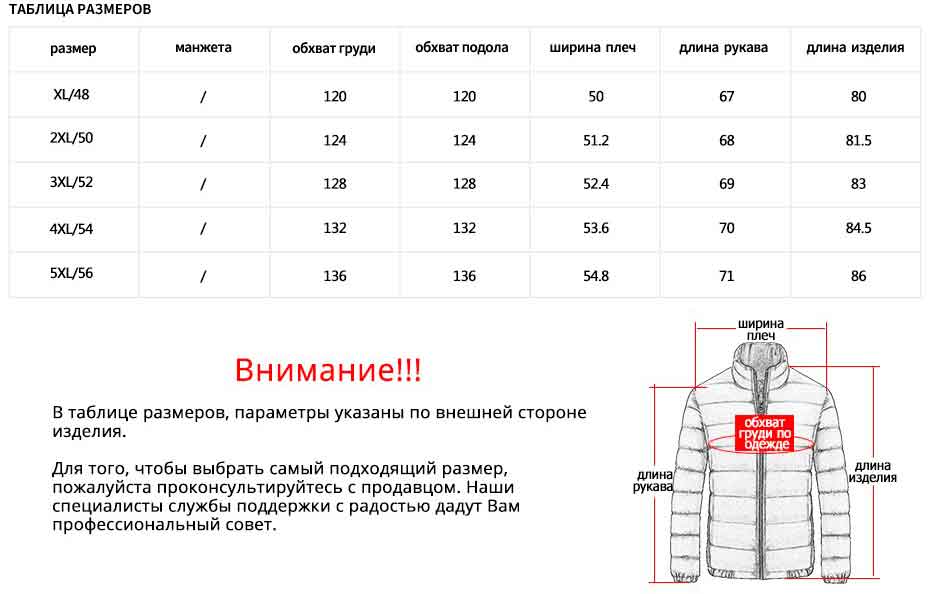 ТАБЛИЦА РАЗМЕРОВ

| размер | манжета | обхват груди | обхват подола | ширина плеч | длина рукава | длина изделия |
|---|---|---|---|---|---|---|
| XL/48 | / | 120 | 120 | 50 | 67 | 80 |
| 2XL/50 | / | 124 | 124 | 51.2 | 68 | 81.5 |
| 3XL/52 | / | 128 | 128 | 52.4 | 69 | 83 |
| 4XL/54 | / | 132 | 132 | 53.6 | 70 | 84.5 |
| 5XL/56 | / | 136 | 136 | 54.8 | 71 | 86 |

Внимание!!!

В таблице размеров, параметры указаны по внешней стороне изделия.

Для того, чтобы выбрать самый подходящий размер, пожалуйста проконсультируйтесь с продавцом. Наши специалисты службы поддержки с радостью дадут Вам профессиональный совет.

ширина плеч

обхват груди по одежде

длина рукава

длина изделия